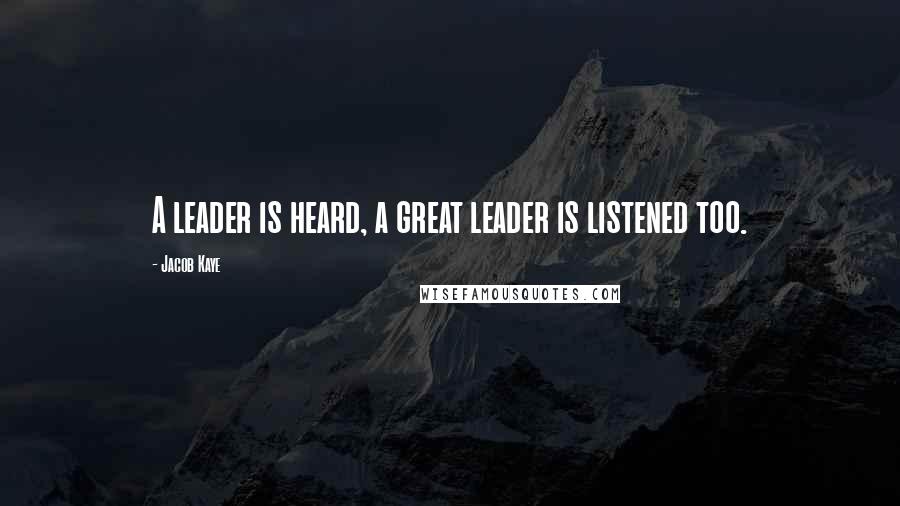 A leader is heard, a great leader is listened too.

- Jacob Kaye

WISEFAMOUSQUOTES.COM